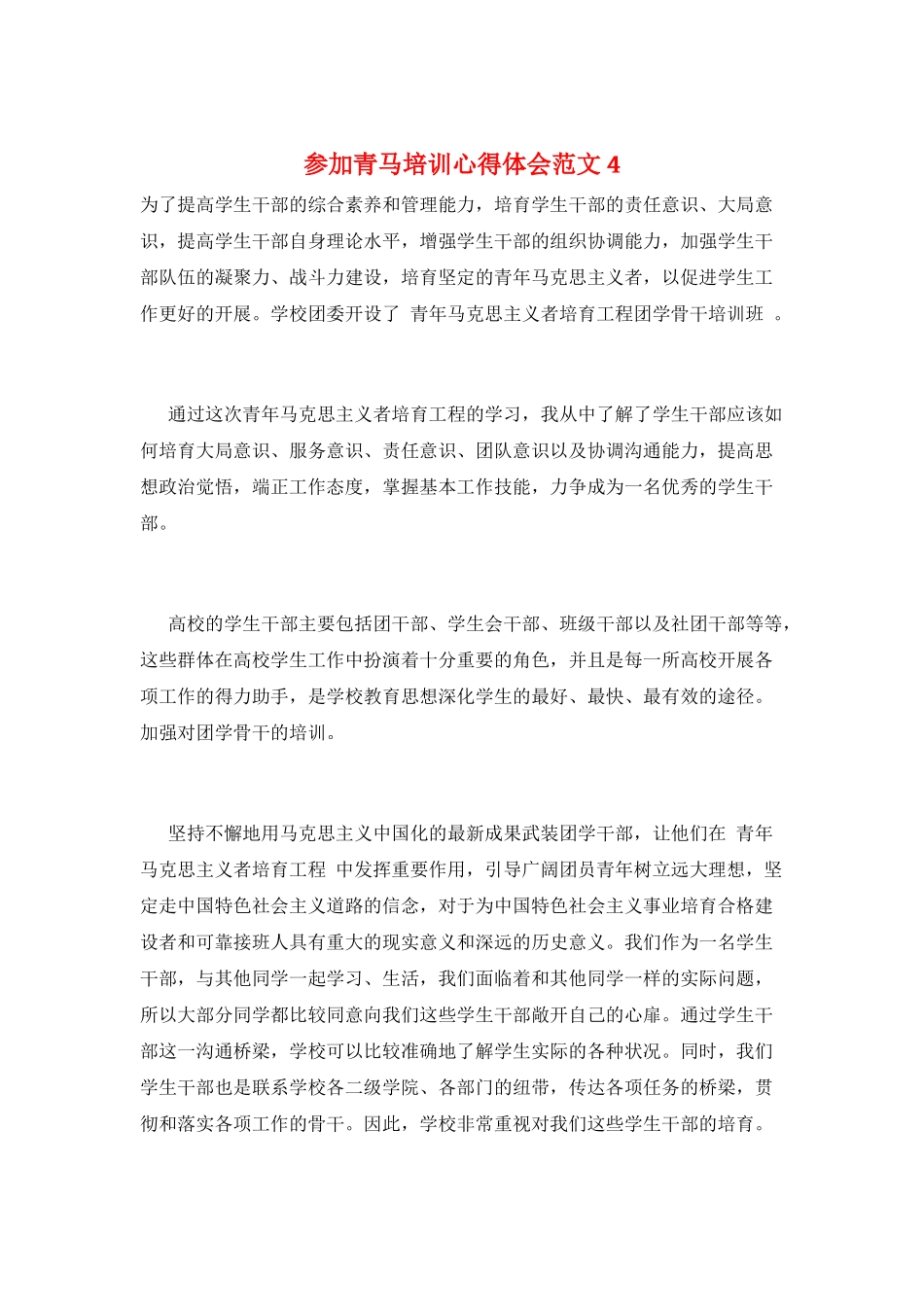 参加青马培训心得体会范文 4

为了提高学生干部的综合素养和管理能力，培育学生干部的责任意识、大局意识，提高学生干部自身理论水平，增强学生干部的组织协调能力，加强学生干部队伍的凝聚力、战斗力建设，培育坚定的青年马克思主义者，以促进学生工作更好的开展。学校团委开设了 青年马克思主义者培育工程团学骨干培训班 。

通过这次青年马克思主义者培育工程的学习，我从中了解了学生干部应该如何培育大局意识、服务意识、责任意识、团队意识以及协调沟通能力，提高思想政治觉悟，端正工作态度，掌握基本工作技能，力争成为一名优秀的学生干部。

高校的学生干部主要包括团干部、学生会干部、班级干部以及社团干部等等，这些群体在高校学生工作中扮演着十分重要的角色，并且是每一所高校开展各项工作的得力助手，是学校教育思想深化学生的最好、最快、最有效的途径。加强对团学骨干的培训。

坚持不懈地用马克思主义中国化的最新成果武装团学干部，让他们在 青年马克思主义者培育工程 中发挥重要作用，引导广阔团员青年树立远大理想，坚定走中国特色社会主义道路的信念，对于为中国特色社会主义事业培育合格建设者和可靠接班人具有重大的现实意义和深远的历史意义。我们作为一名学生干部，与其他同学一起学习、生活，我们面临着和其他同学一样的实际问题，所以大部分同学都比较同意向我们这些学生干部敞开自己的心扉。通过学生干部这一沟通桥梁，学校可以比较准确地了解学生实际的各种状况。同时，我们学生干部也是联系学校各二级学院、各部门的纽带，传达各项任务的桥梁，贯彻和落实各项工作的骨干。因此，学校非常重视对我们这些学生干部的培育。